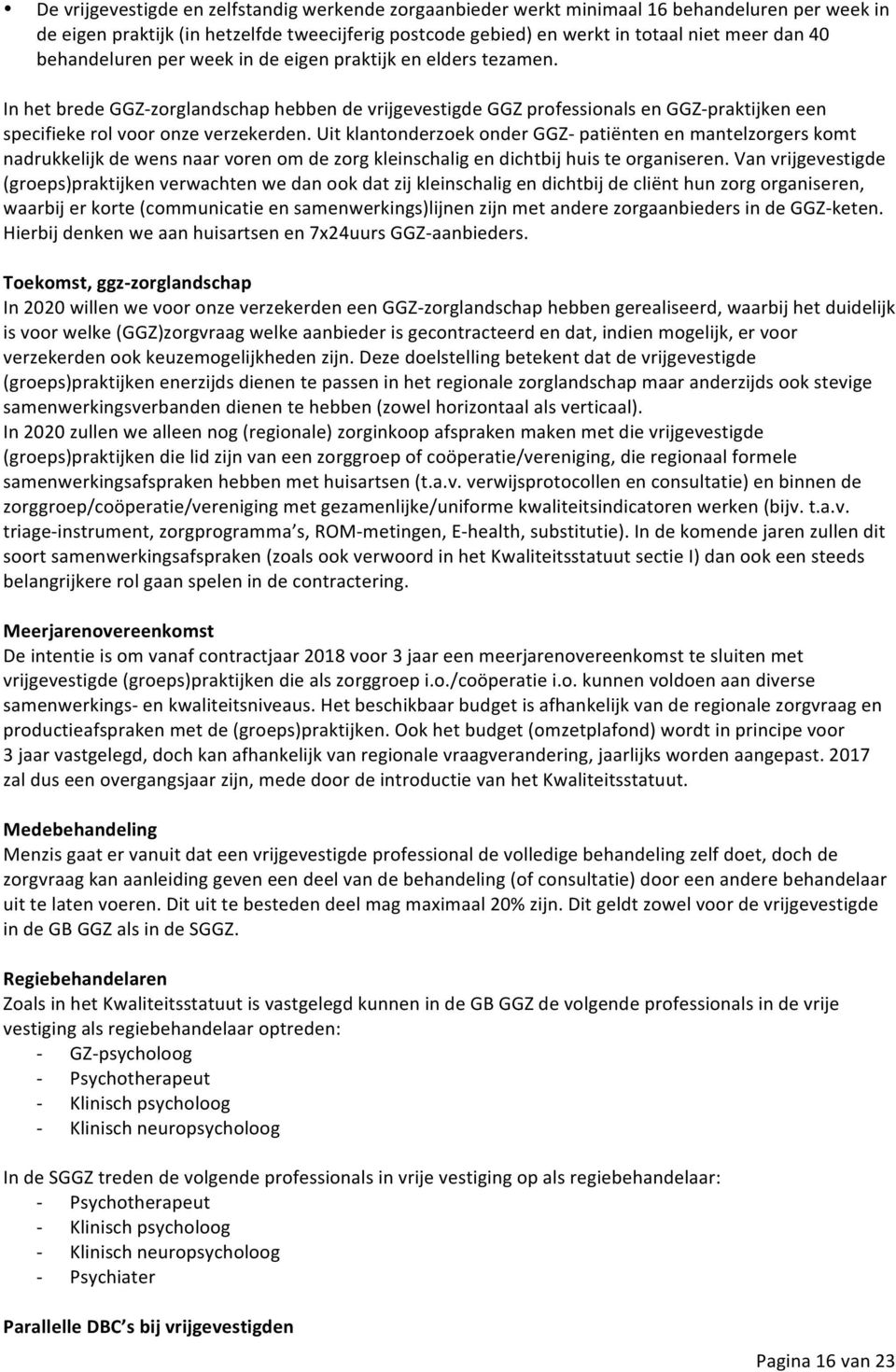 • De vrijgevestigde en zelfstandig werkende zorgaanbieder werkt minimaal 16 behandeluren per week in de eigen praktijk (in hetzelfde tweecijferig postcode gebied) en werkt in totaal niet meer dan 40 behandeluren per week in de eigen praktijk en elders tezamen.

In het brede GGZ-zorglandschap hebben de vrijgevestigde GGZ professionals en GGZ-praktijken een specifieke rol voor onze verzekerden. Uit klantonderzoek onder GGZ- patiënten en mantelzorgers komt nadrukkelijk de wens naar voren om de zorg kleinschalig en dichtbij huis te organiseren. Van vrijgevestigde (groeps)praktijken verwachten we dan ook dat zij kleinschalig en dichtbij de cliënt hun zorg organiseren, waarbij er korte (communicatie en samenwerkings)lijnen zijn met andere zorgaanbieders in de GGZ-keten. Hierbij denken we aan huisartsen en 7x24uurs GGZ-aanbieders.

Toekomst, ggz-zorglandschap
In 2020 willen we voor onze verzekerden een GGZ-zorglandschap hebben gerealiseerd, waarbij het duidelijk is voor welke (GGZ)zorgvraag welke aanbieder is gecontracteerd en dat, indien mogelijk, er voor verzekerden ook keuzemogelijkheden zijn. Deze doelstelling betekent dat de vrijgevestigde (groeps)praktijken enerzijds dienen te passen in het regionale zorglandschap maar anderzijds ook stevige samenwerkingsverbanden dienen te hebben (zowel horizontaal als verticaal).
In 2020 zullen we alleen nog (regionale) zorginkoop afspraken maken met die vrijgevestigde (groeps)praktijken die lid zijn van een zorggroep of coöperatie/vereniging, die regionaal formele samenwerkingsafspraken hebben met huisartsen (t.a.v. verwijsprotocollen en consultatie) en binnen de zorggroep/coöperatie/vereniging met gezamenlijke/uniforme kwaliteitsindicatoren werken (bijv. t.a.v. triage-instrument, zorgprogramma's, ROM-metingen, E-health, substitutie). In de komende jaren zullen dit soort samenwerkingsafspraken (zoals ook verwoord in het Kwaliteitsstatuut sectie I) dan ook een steeds belangrijkere rol gaan spelen in de contractering.

Meerjarenovereenkomst
De intentie is om vanaf contractjaar 2018 voor 3 jaar een meerjarenovereenkomst te sluiten met vrijgevestigde (groeps)praktijken die als zorggroep i.o./coöperatie i.o. kunnen voldoen aan diverse samenwerkings- en kwaliteitsniveaus. Het beschikbaar budget is afhankelijk van de regionale zorgvraag en productieafspraken met de (groeps)praktijken. Ook het budget (omzetplafond) wordt in principe voor 3 jaar vastgelegd, doch kan afhankelijk van regionale vraagverandering, jaarlijks worden aangepast. 2017 zal dus een overgangsjaar zijn, mede door de introductie van het Kwaliteitsstatuut.

Medebehandeling
Menzis gaat er vanuit dat een vrijgevestigde professional de volledige behandeling zelf doet, doch de zorgvraag kan aanleiding geven een deel van de behandeling (of consultatie) door een andere behandelaar uit te laten voeren. Dit uit te besteden deel mag maximaal 20% zijn. Dit geldt zowel voor de vrijgevestigde in de GB GGZ als in de SGGZ.

Regiebehandelaren
Zoals in het Kwaliteitsstatuut is vastgelegd kunnen in de GB GGZ de volgende professionals in de vrije vestiging als regiebehandelaar optreden:
- GZ-psycholoog
- Psychotherapeut
- Klinisch psycholoog
- Klinisch neuropsycholoog

In de SGGZ treden de volgende professionals in vrije vestiging op als regiebehandelaar:
- Psychotherapeut
- Klinisch psycholoog
- Klinisch neuropsycholoog
- Psychiater

Parallelle DBC's bij vrijgevestigden

Pagina 16 van 23